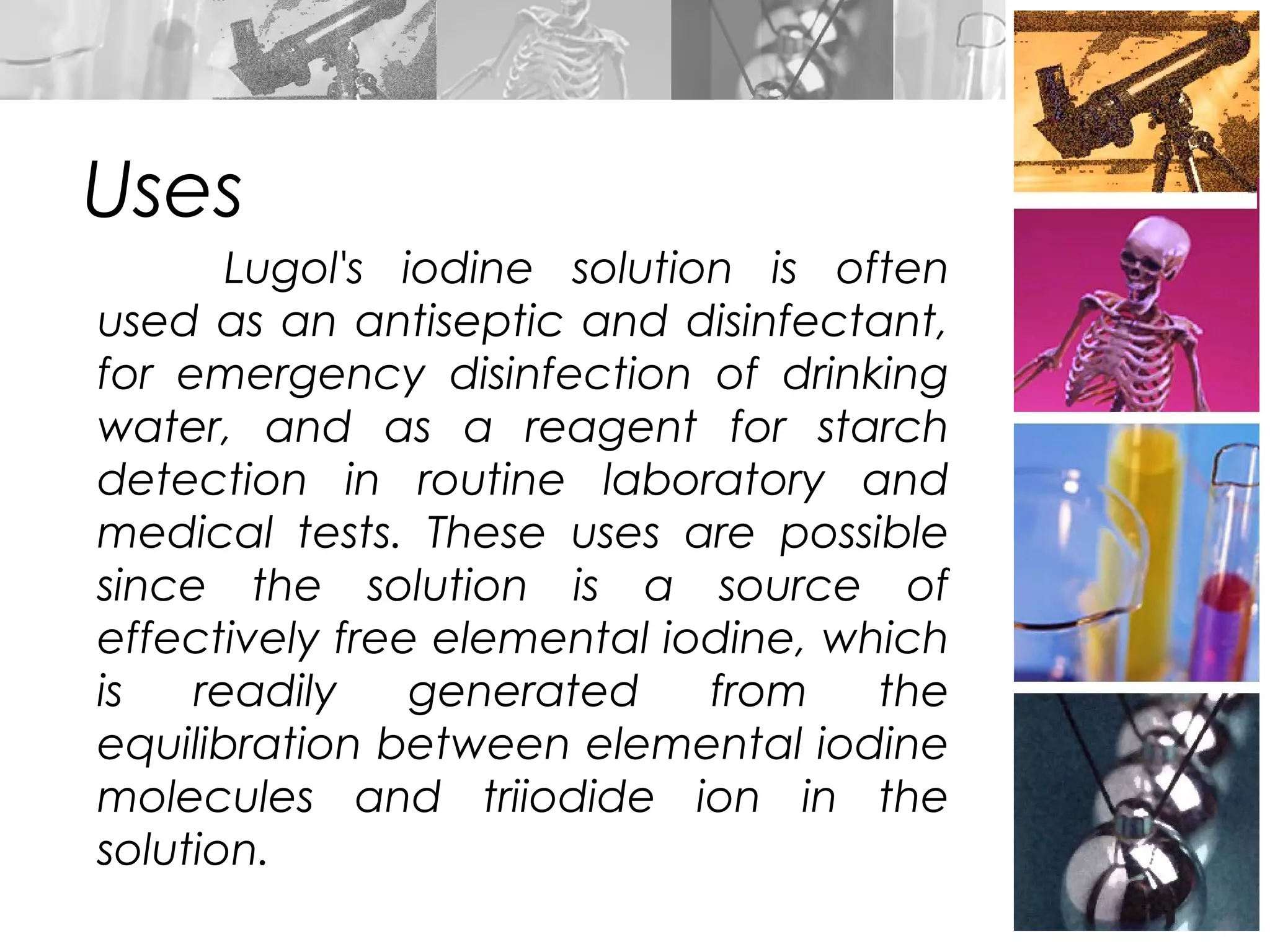 Uses

Lugol's iodine solution is often used as an antiseptic and disinfectant, for emergency disinfection of drinking water, and as a reagent for starch detection in routine laboratory and medical tests. These uses are possible since the solution is a source of effectively free elemental iodine, which is readily generated from the equilibration between elemental iodine molecules and triiodide ion in the solution.